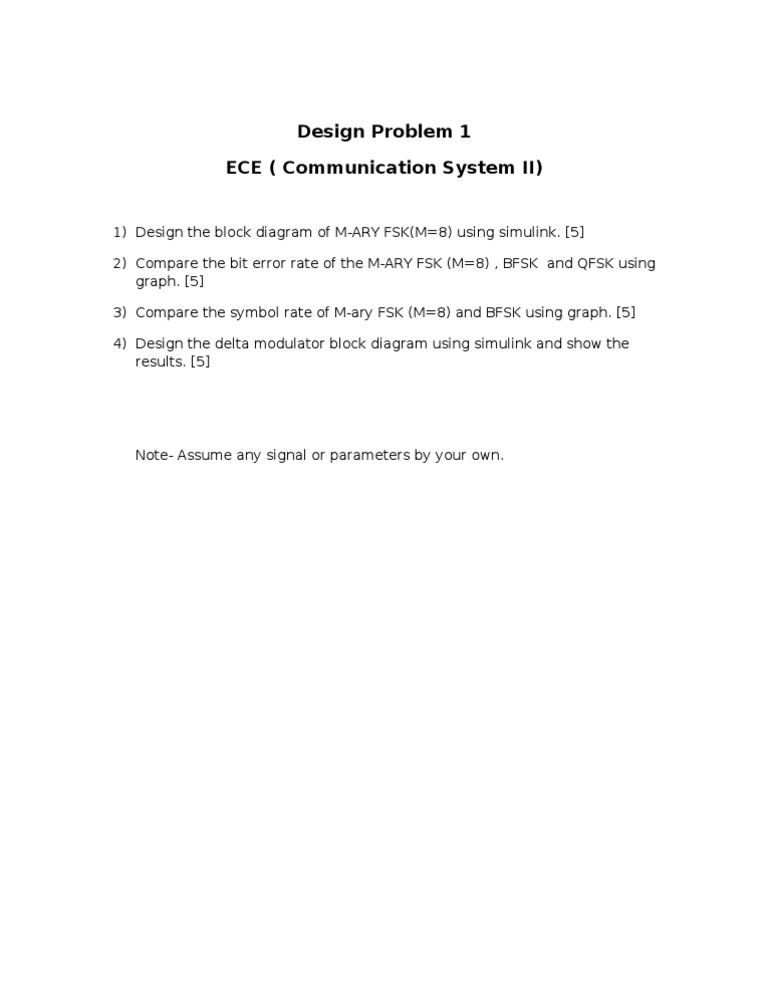 Design Problem 1

ECE ( Communication System II)

1) Design the block diagram of M-ARY FSK(M=8) using simulink. [5]

2) Compare the bit error rate of the M-ARY FSK (M=8) , BFSK and QFSK using graph. [5]

3) Compare the symbol rate of M-ary FSK (M=8) and BFSK using graph. [5]

4) Design the delta modulator block diagram using simulink and show the results. [5]

Note- Assume any signal or parameters by your own.